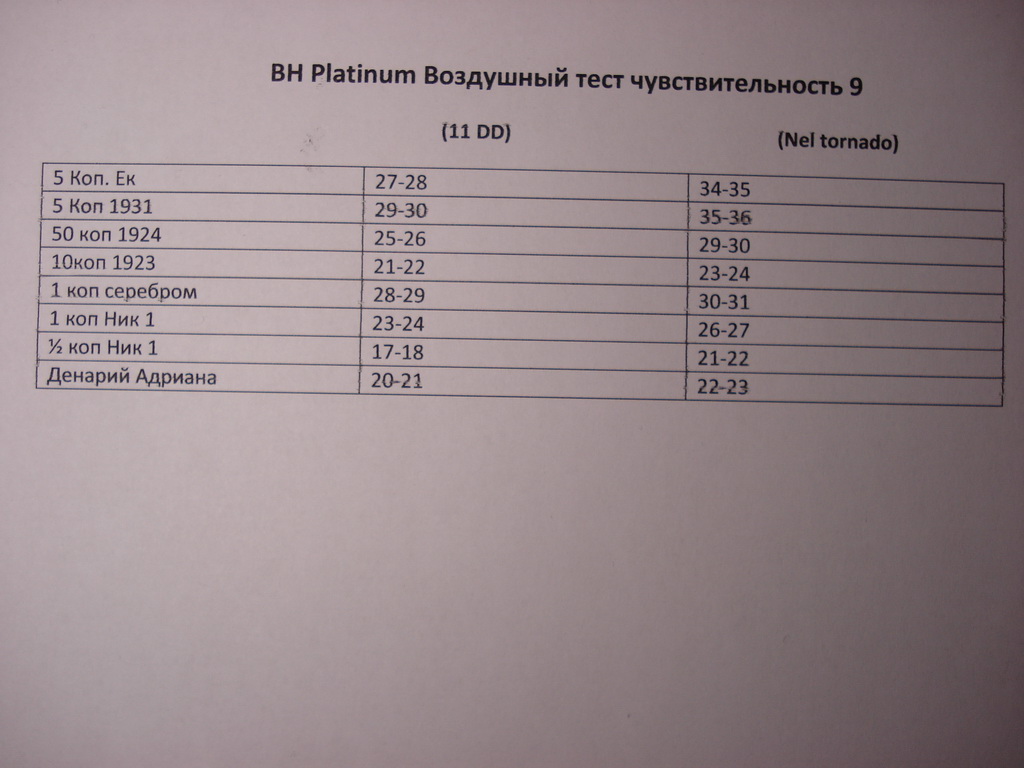 BH Platinum Воздушный тест чувствительность 9

| | (11 DD) | (Nel tornado) |
|---|---|---|
| 5 Коп. Ек | 27-28 | 34-35 |
| 5 Коп 1931 | 29-30 | 35-36 |
| 50 коп 1924 | 25-26 | 29-30 |
| 10коп 1923 | 21-22 | 23-24 |
| 1 коп серебром | 28-29 | 30-31 |
| 1 коп Ник 1 | 23-24 | 26-27 |
| ½ коп Ник 1 | 17-18 | 21-22 |
| Денарий Адриана | 20-21 | 22-23 |